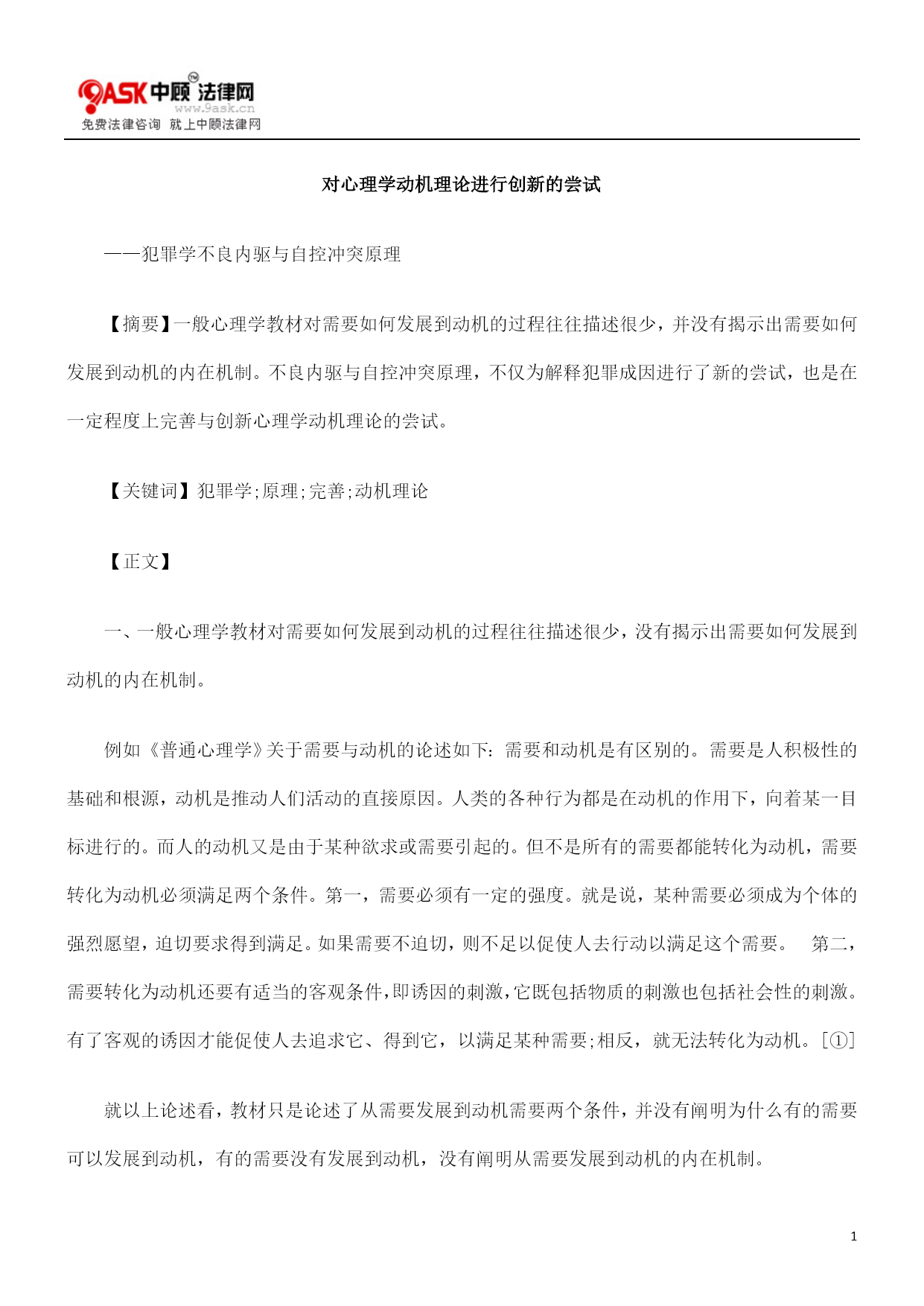 9ASK 中顾法律网
www.9ask.cn
免费法律咨询 就上中顾法律网

对心理学动机理论进行创新的尝试

——犯罪学不良内驱与自控冲突原理

【摘要】一般心理学教材对需要如何发展到动机的过程往往描述很少，并没有揭示出需要如何发展到动机的内在机制。不良内驱与自控冲突原理，不仅为解释犯罪成因进行了新的尝试，也是在一定程度上完善与创新心理学动机理论的尝试。

【关键词】犯罪学;原理;完善;动机理论

【正文】

一、一般心理学教材对需要如何发展到动机的过程往往描述很少，没有揭示出需要如何发展到动机的内在机制。

例如《普通心理学》关于需要与动机的论述如下：需要和动机是有区别的。需要是人积极性的基础和根源，动机是推动人们活动的直接原因。人类的各种行为都是在动机的作用下，向着某一目标进行的。而人的动机又是由于某种欲求或需要引起的。但不是所有的需要都能转化为动机，需要转化为动机必须满足两个条件。第一，需要必须有一定的强度。就是说，某种需要必须成为个体的强烈愿望，迫切要求得到满足。如果需要不迫切，则不足以促使人去行动以满足这个需要。 第二，需要转化为动机还要有适当的客观条件，即诱因的刺激，它既包括物质的刺激也包括社会性的刺激。有了客观的诱因才能促使人去追求它、得到它，以满足某种需要;相反，就无法转化为动机。[①]

就以上论述看，教材只是论述了从需要发展到动机需要两个条件，并没有阐明为什么有的需要可以发展到动机，有的需要没有发展到动机，没有阐明从需要发展到动机的内在机制。

1